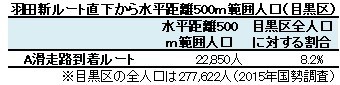 羽田新ルート直下から水平距離500m範囲人口（目黒区）

|  | 水平距離500m範囲人口 | 目黒区全人口に対する割合 |
|---|---|---|
| A滑走路到着ルート | 22,850人 | 8.2% |

※目黒区の全人口は277,622人（2015年国勢調査）